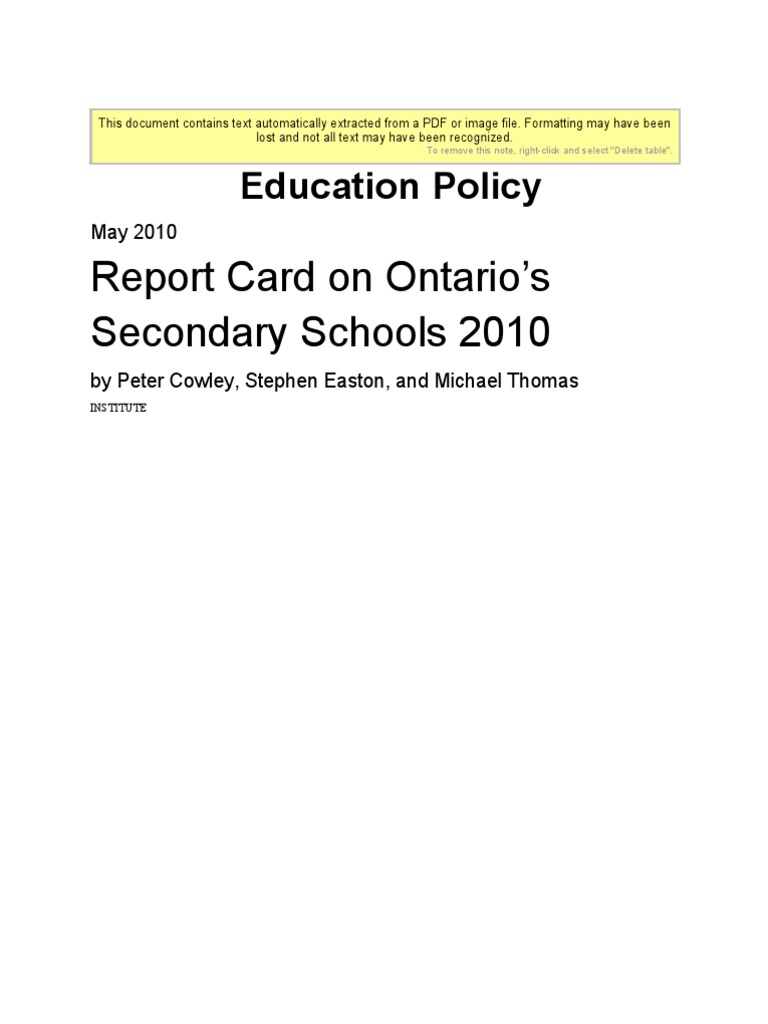 This document contains text automatically extracted from a PDF or image file. Formatting may have been lost and not all text may have been recognized.
To remove this note, right-click and select "Delete table".

Education Policy

May 2010

Report Card on Ontario's Secondary Schools 2010

by Peter Cowley, Stephen Easton, and Michael Thomas

INSTITUTE